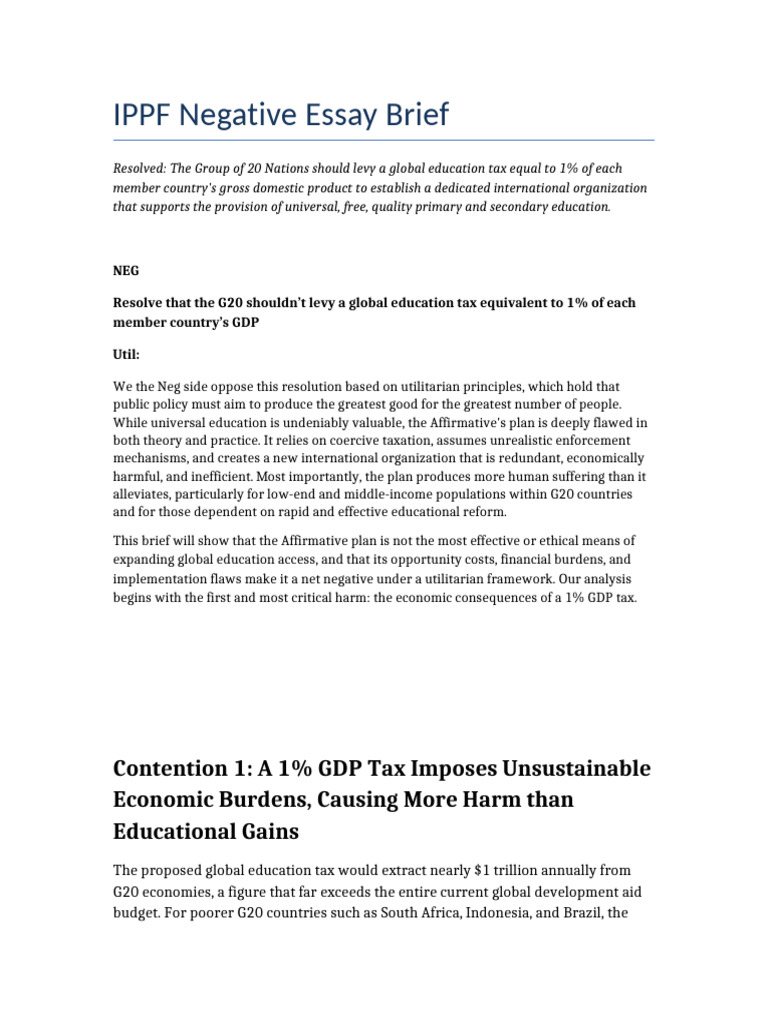 IPPF Negative Essay Brief

Resolved: The Group of 20 Nations should levy a global education tax equal to 1% of each member country's gross domestic product to establish a dedicated international organization that supports the provision of universal, free, quality primary and secondary education.

NEG

Resolve that the G20 shouldn't levy a global education tax equivalent to 1% of each member country's GDP

Util:

We the Neg side oppose this resolution based on utilitarian principles, which hold that public policy must aim to produce the greatest good for the greatest number of people. While universal education is undeniably valuable, the Affirmative's plan is deeply flawed in both theory and practice. It relies on coercive taxation, assumes unrealistic enforcement mechanisms, and creates a new international organization that is redundant, economically harmful, and inefficient. Most importantly, the plan produces more human suffering than it alleviates, particularly for low-end and middle-income populations within G20 countries and for those dependent on rapid and effective educational reform.

This brief will show that the Affirmative plan is not the most effective or ethical means of expanding global education access, and that its opportunity costs, financial burdens, and implementation flaws make it a net negative under a utilitarian framework. Our analysis begins with the first and most critical harm: the economic consequences of a 1% GDP tax.

Contention 1: A 1% GDP Tax Imposes Unsustainable Economic Burdens, Causing More Harm than Educational Gains

The proposed global education tax would extract nearly $1 trillion annually from G20 economies, a figure that far exceeds the entire current global development aid budget. For poorer G20 countries such as South Africa, Indonesia, and Brazil, the